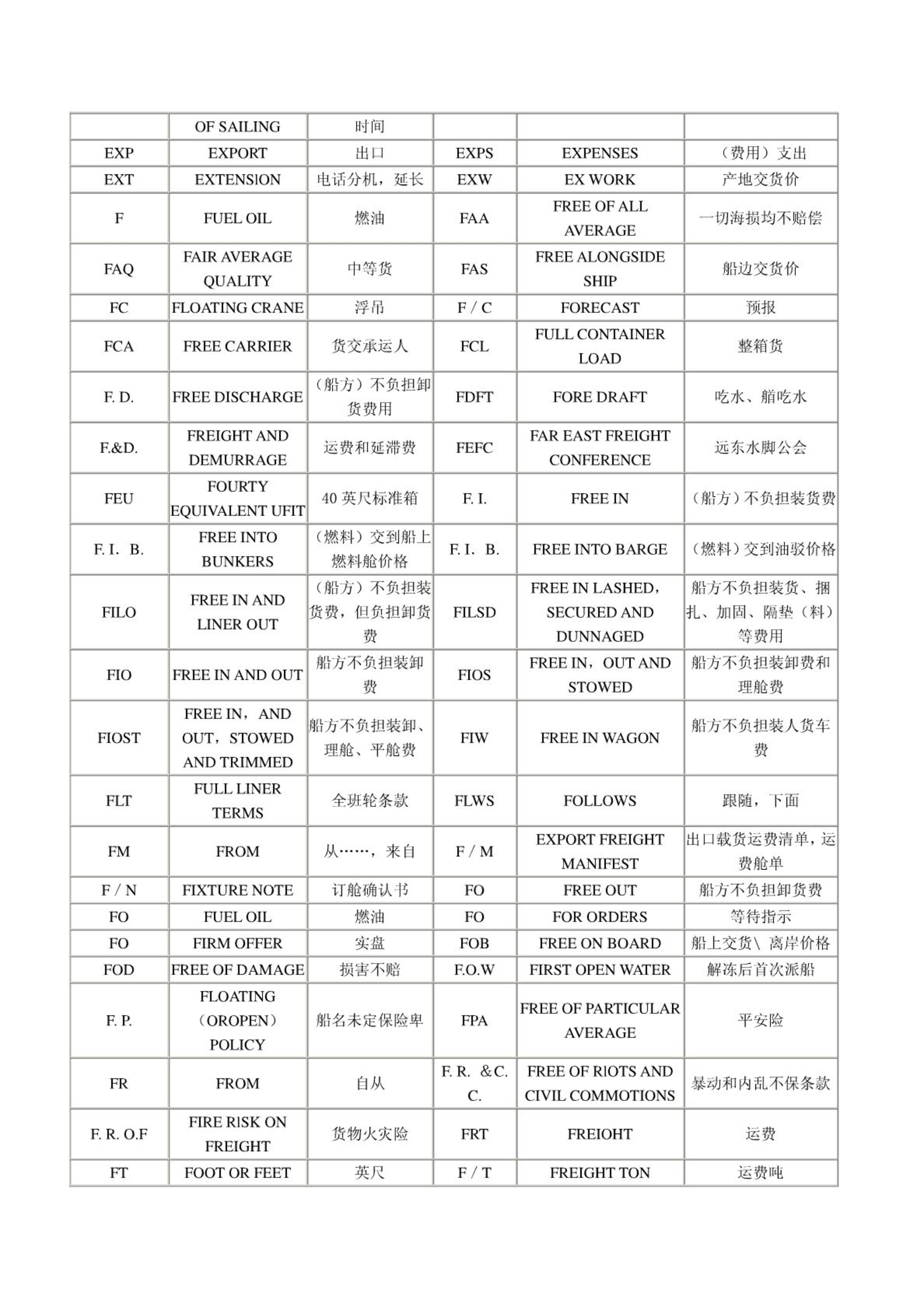 |  | OF SAILING | 时间 |  |  |  |
|---|---|---|---|---|---|
| EXP | EXPORT | 出口 | EXPS | EXPENSES | （费用）支出 |
| EXT | EXTENSION | 电话分机，延长 | EXW | EX WORK | 产地交货价 |
| F | FUEL OIL | 燃油 | FAA | FREE OF ALL AVERAGE | 一切海损均不赔偿 |
| FAQ | FAIR AVERAGE QUALITY | 中等货 | FAS | FREE ALONGSIDE SHIP | 船边交货价 |
| FC | FLOATING CRANE | 浮吊 | F / C | FORECAST | 预报 |
| FCA | FREE CARRIER | 货交承运人 | FCL | FULL CONTAINER LOAD | 整箱货 |
| F. D. | FREE DISCHARGE | （船方）不负担卸货费用 | FDFT | FORE DRAFT | 吃水、艏吃水 |
| F.&D. | FREIGHT AND DEMURRAGE | 运费和延滞费 | FEFC | FAR EAST FREIGHT CONFERENCE | 远东水脚公会 |
| FEU | FOURTY EQUIVALENT UFIT | 40 英尺标准箱 | F. I. | FREE IN | （船方）不负担装货费 |
| F. I. B. | FREE INTO BUNKERS | （燃料）交到船上燃料舱价格 | F. I. B. | FREE INTO BARGE | （燃料）交到油驳价格 |
| FILO | FREE IN AND LINER OUT | （船方）不负担装货费，但负担卸货费 | FILSD | FREE IN LASHED，SECURED AND DUNNAGED | 船方不负担装货、捆扎、加固、隔垫（料）等费用 |
| FIO | FREE IN AND OUT | 船方不负担装卸费 | FIOS | FREE IN，OUT AND STOWED | 船方不负担装卸费和理舱费 |
| FIOST | FREE IN，AND OUT，STOWED AND TRIMMED | 船方不负担装卸、理舱、平舱费 | FIW | FREE IN WAGON | 船方不负担装人货车费 |
| FLT | FULL LINER TERMS | 全班轮条款 | FLWS | FOLLOWS | 跟随，下面 |
| FM | FROM | 从……，来自 | F / M | EXPORT FREIGHT MANIFEST | 出口载货运费清单，运费舱单 |
| F / N | FIXTURE NOTE | 订舱确认书 | FO | FREE OUT | 船方不负担卸货费 |
| FO | FUEL OIL | 燃油 | FO | FOR ORDERS | 等待指示 |
| FO | FIRM OFFER | 实盘 | FOB | FREE ON BOARD | 船上交货\ 离岸价格 |
| FOD | FREE OF DAMAGE | 损害不赔 | F.O.W | FIRST OPEN WATER | 解冻后首次派船 |
| F. P. | FLOATING（OROPEN）POLICY | 船名未定保险单 | FPA | FREE OF PARTICULAR AVERAGE | 平安险 |
| FR | FROM | 自从 | F. R. &C. C. | FREE OF RIOTS AND CIVIL COMMOTIONS | 暴动和内乱不保条款 |
| F. R. O.F | FIRE RISK ON FREIGHT | 货物火灾险 | FRT | FREIOHT | 运费 |
| FT | FOOT OR FEET | 英尺 | F / T | FREIGHT TON | 运费吨 |